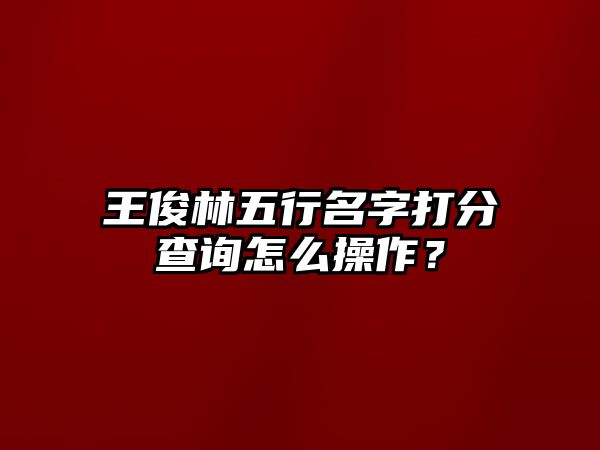 王俊林五行名字打分查询怎么操作？